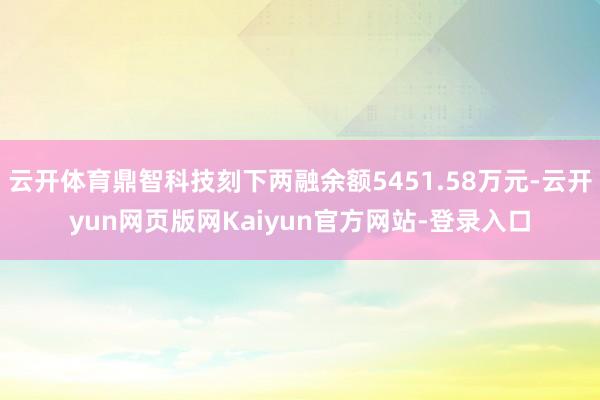 云开体育鼎智科技刻下两融余额5451.58万元-云开yun网页版网Kaiyun官方网站-登录入口